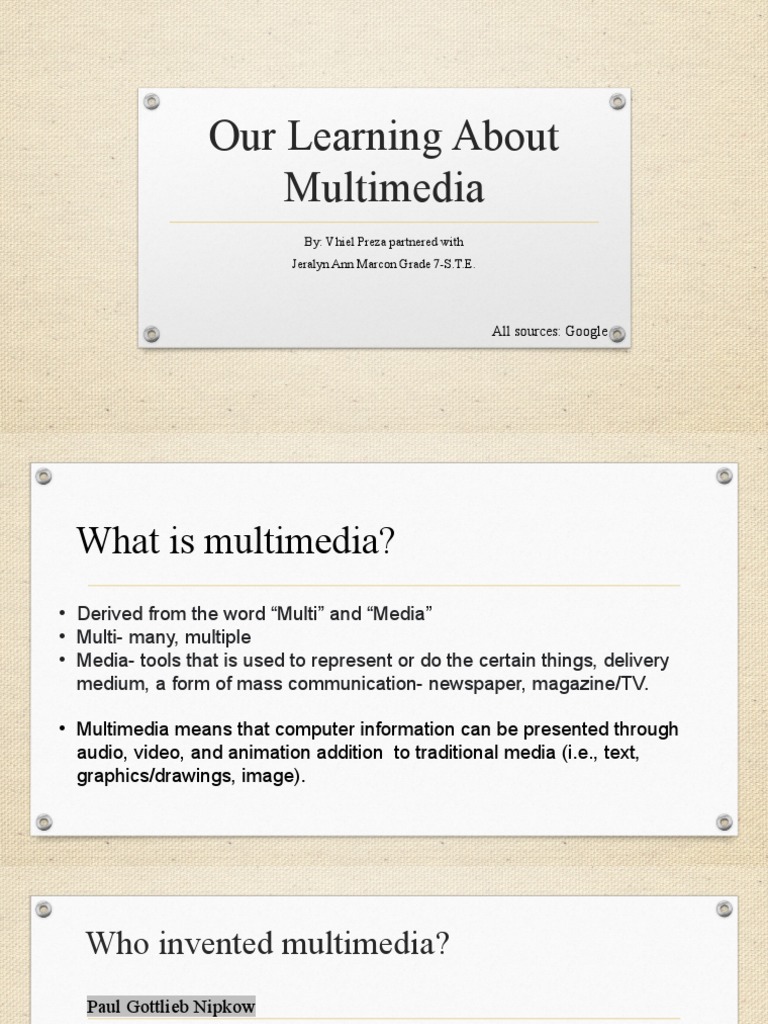 Our Learning About Multimedia

By: Vhiel Preza partnered with
Jeralyn Ann Marcon Grade 7-S.T.E.

All sources: Google

What is multimedia?

• Derived from the word “Multi” and “Media”
• Multi- many, multiple
• Media- tools that is used to represent or do the certain things, delivery medium, a form of mass communication- newspaper, magazine/TV.

• Multimedia means that computer information can be presented through audio, video, and animation addition to traditional media (i.e., text, graphics/drawings, image).

Who invented multimedia?

Paul Gottlieb Nipkow